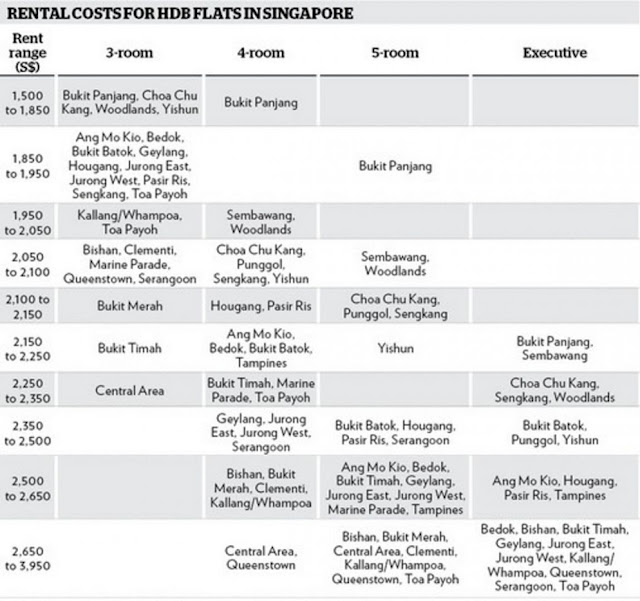 RENTAL COSTS FOR HDB FLATS IN SINGAPORE

| Rent range (S$) | 3-room | 4-room | 5-room | Executive |
|---|---|---|---|---|
| 1,500 to 1,850 | Bukit Panjang, Choa Chu Kang, Woodlands, Yishun | Bukit Panjang | | |
| 1,850 to 1,950 | Ang Mo Kio, Bedok, Bukit Batok, Geylang, Hougang, Jurong East, Jurong West, Pasir Ris, Sengkang, Toa Payoh | | Bukit Panjang | |
| 1,950 to 2,050 | Kallang/Whampoa, Toa Payoh | Sembawang, Woodlands | | |
| 2,050 to 2,100 | Bishan, Clementi, Marine Parade, Queenstown, Serangoon | Choa Chu Kang, Punggol, Sengkang, Yishun | Sembawang, Woodlands | |
| 2,100 to 2,150 | Bukit Merah | Hougang, Pasir Ris | Choa Chu Kang, Punggol, Sengkang | |
| 2,150 to 2,250 | Bukit Timah | Ang Mo Kio, Bedok, Bukit Batok, Tampines | Yishun | Bukit Panjang, Sembawang |
| 2,250 to 2,350 | Central Area | Bukit Timah, Marine Parade, Toa Payoh | | Choa Chu Kang, Sengkang, Woodlands |
| 2,350 to 2,500 | | Geylang, Jurong East, Jurong West, Serangoon | Bukit Batok, Hougang, Pasir Ris, Serangoon | Bukit Batok, Punggol, Yishun |
| 2,500 to 2,650 | | Bishan, Bukit Merah, Clementi, Kallang/Whampoa | Ang Mo Kio, Bedok, Bukit Timah, Geylang, Jurong East, Jurong West, Marine Parade, Tampines | Ang Mo Kio, Hougang, Pasir Ris, Tampines |
| 2,650 to 3,950 | | Central Area, Queenstown | Bishan, Bukit Merah, Central Area, Clementi, Kallang/Whampoa, Queenstown, Toa Payoh | Bedok, Bishan, Bukit Timah, Geylang, Jurong East, Jurong West, Kallang/Whampoa, Queenstown, Serangoon, Toa Payoh |